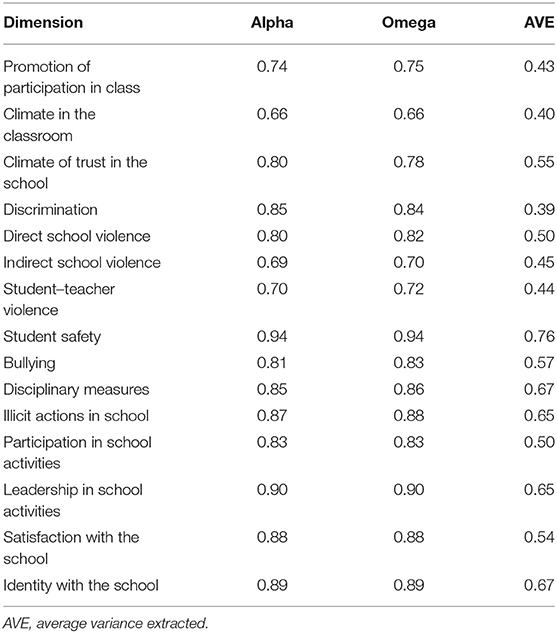 | Dimension | Alpha | Omega | AVE |
|---|---|---|---|
| Promotion of participation in class | 0.74 | 0.75 | 0.43 |
| Climate in the classroom | 0.66 | 0.66 | 0.40 |
| Climate of trust in the school | 0.80 | 0.78 | 0.55 |
| Discrimination | 0.85 | 0.84 | 0.39 |
| Direct school violence | 0.80 | 0.82 | 0.50 |
| Indirect school violence | 0.69 | 0.70 | 0.45 |
| Student–teacher violence | 0.70 | 0.72 | 0.44 |
| Student safety | 0.94 | 0.94 | 0.76 |
| Bullying | 0.81 | 0.83 | 0.57 |
| Disciplinary measures | 0.85 | 0.86 | 0.67 |
| Illicit actions in school | 0.87 | 0.88 | 0.65 |
| Participation in school activities | 0.83 | 0.83 | 0.50 |
| Leadership in school activities | 0.90 | 0.90 | 0.65 |
| Satisfaction with the school | 0.88 | 0.88 | 0.54 |
| Identity with the school | 0.89 | 0.89 | 0.67 |

AVE, average variance extracted.